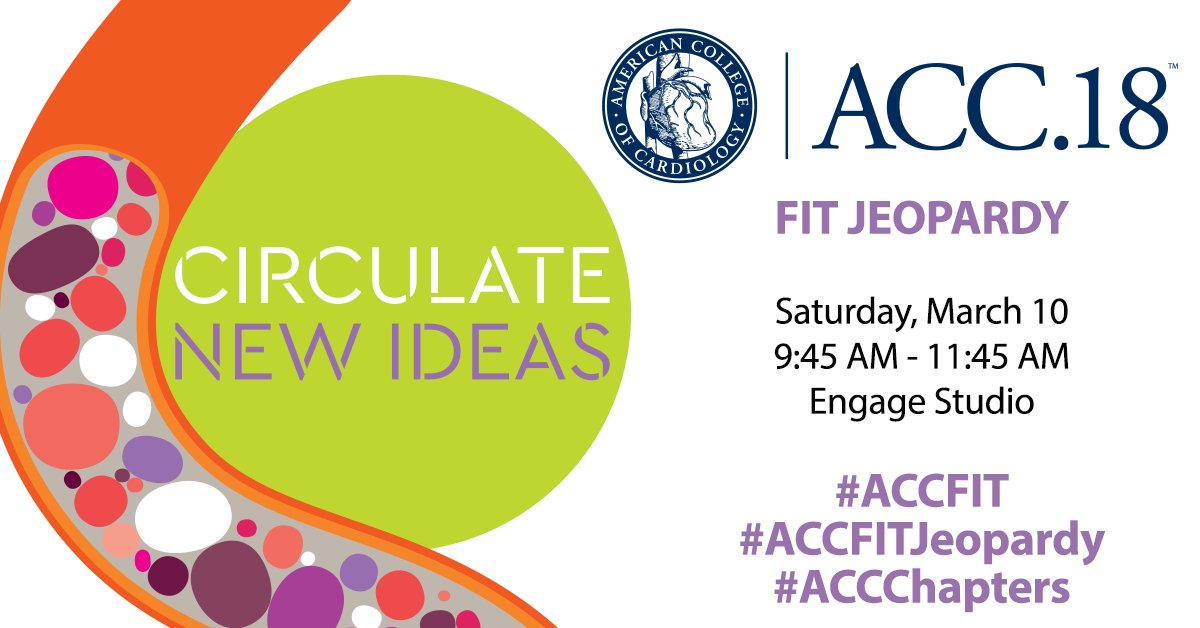 CIRCULATE
NEW IDEAS

AMERICAN COLLEGE OF CARDIOLOGY

ACC.18™

FIT JEOPARDY

Saturday, March 10
9:45 AM - 11:45 AM
Engage Studio

#ACCFIT
#ACCFITJeopardy
#ACCChapters